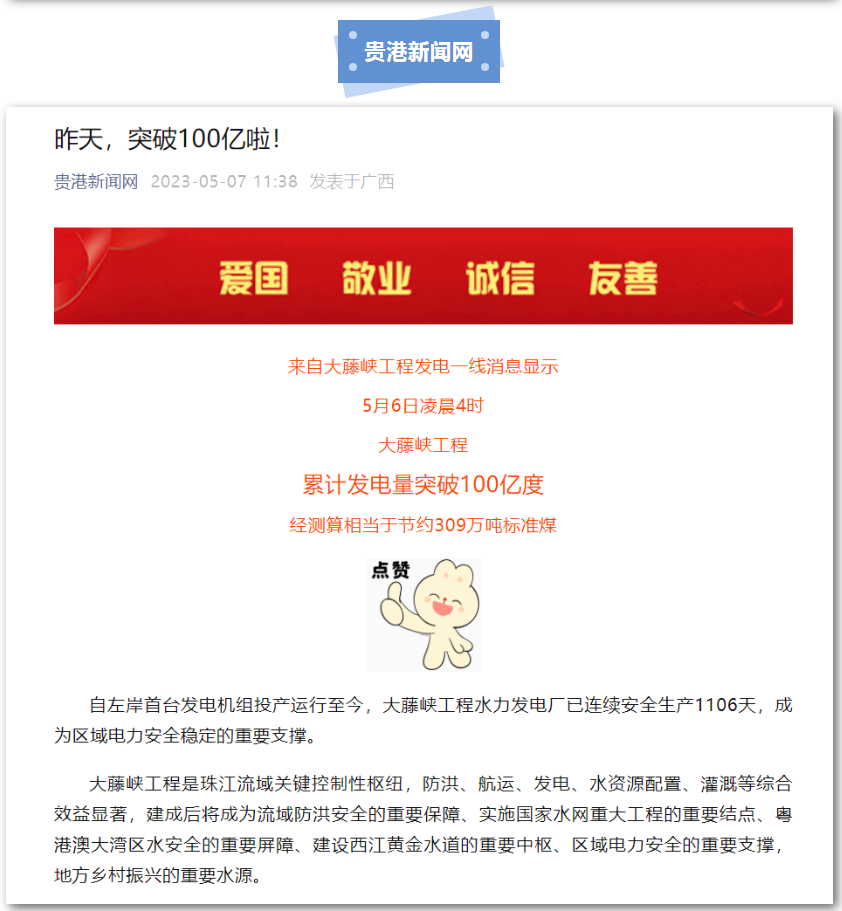 贵港新闻网

昨天，突破100亿啦！

贵港新闻网 2023-05-07 11:38 发表于广西

爱国 敬业 诚信 友善

来自大藤峡工程发电一线消息显示

5月6日凌晨4时

大藤峡工程

累计发电量突破100亿度

经测算相当于节约309万吨标准煤

点赞

自左岸首台发电机组投产运行至今，大藤峡工程水力发电厂已连续安全生产1106天，成为区域电力安全稳定的重要支撑。

大藤峡工程是珠江流域关键控制性枢纽，防洪、航运、发电、水资源配置、灌溉等综合效益显著，建成后将成为流域防洪安全的重要保障、实施国家水网重大工程的重要结点、粤港澳大湾区水安全的重要屏障、建设西江黄金水道的重要中枢、区域电力安全的重要支撑，地方乡村振兴的重要水源。